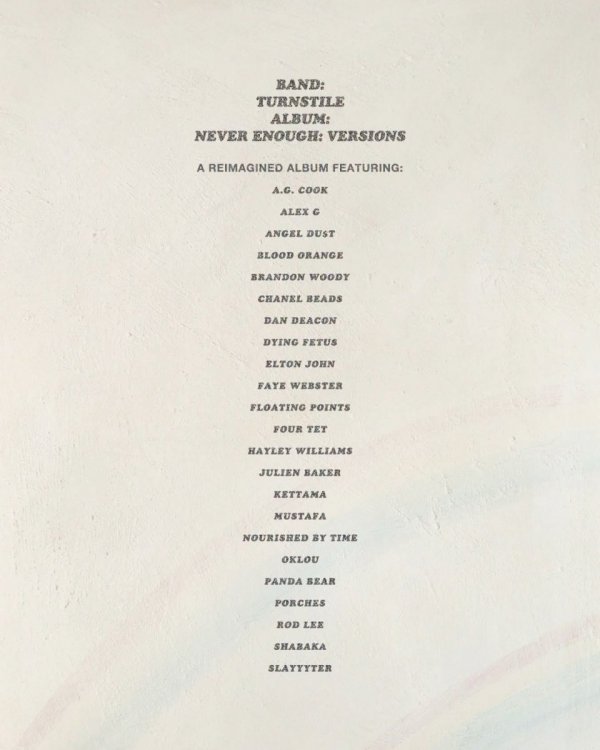 BAND:
TURNSTILE
ALBUM:
NEVER ENOUGH: VERSIONS

A REIMAGINED ALBUM FEATURING:

A.G. COOK
ALEX G
ANGEL DU$T
BLOOD ORANGE
BRANDON WOODY
CHANEL BEADS
DAN DEACON
DYING FETUS
ELTON JOHN
FAYE WEBSTER
FLOATING POINTS
FOUR TET
HAYLEY WILLIAMS
JULIEN BAKER
KETTAMA
MUSTAFA
NOURISHED BY TIME
OKLOU
PANDA BEAR
PORCHES
ROD LEE
SHABAKA
SLAYYYTER